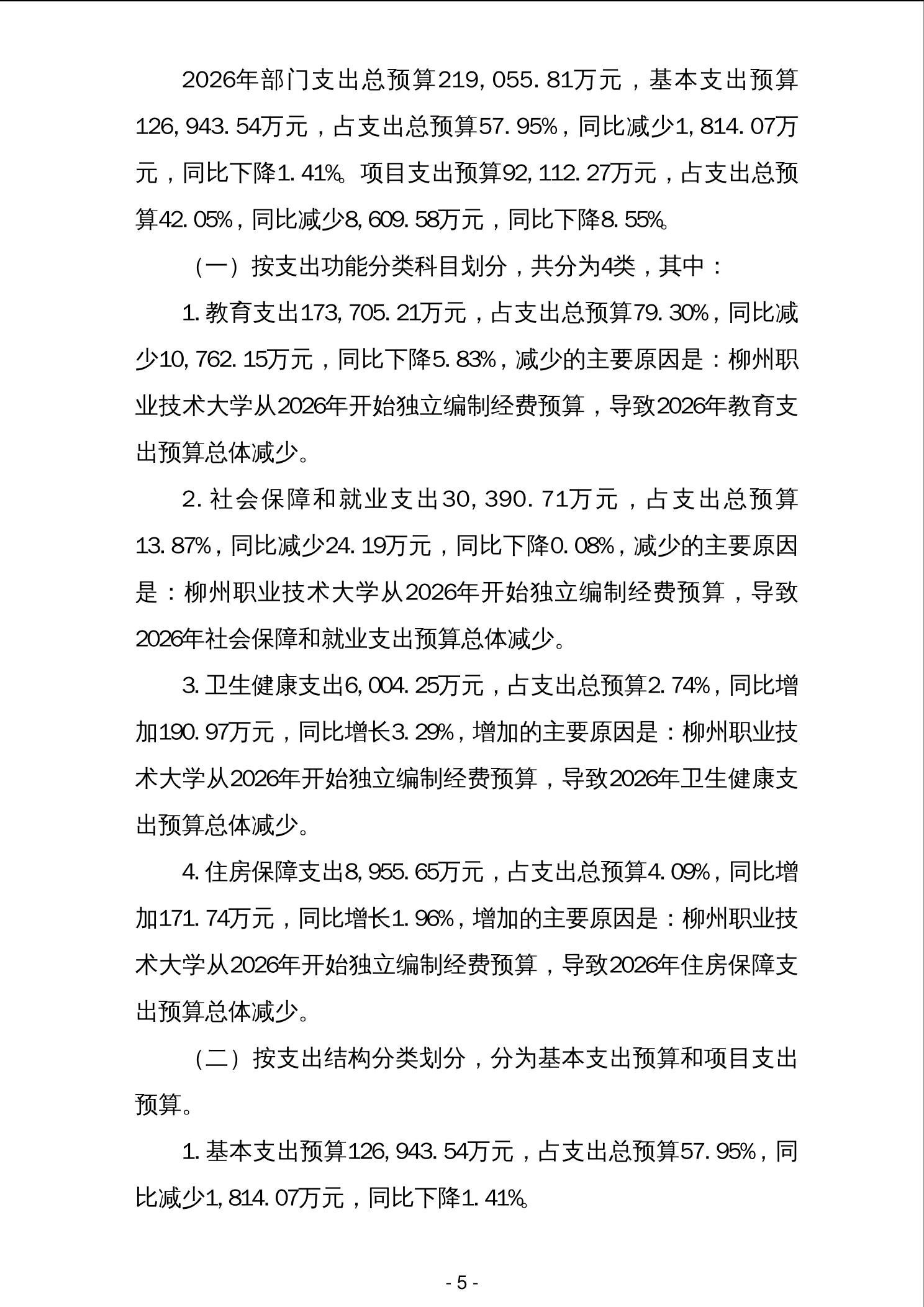 2026年部门支出总预算219,055.81万元，基本支出预算126,943.54万元，占支出总预算57.95%，同比减少1,814.07万元，同比下降1.41%。项目支出预算92,112.27万元，占支出总预算42.05%，同比减少8,609.58万元，同比下降8.55%。

（一）按支出功能分类科目划分，共分为4类，其中：

1.教育支出173,705.21万元，占支出总预算79.30%，同比减少10,762.15万元，同比下降5.83%，减少的主要原因是：柳州职业技术大学从2026年开始独立编制经费预算，导致2026年教育支出预算总体减少。

2.社会保障和就业支出30,390.71万元，占支出总预算13.87%，同比减少24.19万元，同比下降0.08%，减少的主要原因是：柳州职业技术大学从2026年开始独立编制经费预算，导致2026年社会保障和就业支出预算总体减少。

3.卫生健康支出6,004.25万元，占支出总预算2.74%，同比增加190.97万元，同比增长3.29%，增加的主要原因是：柳州职业技术大学从2026年开始独立编制经费预算，导致2026年卫生健康支出预算总体减少。

4.住房保障支出8,955.65万元，占支出总预算4.09%，同比增加171.74万元，同比增长1.96%，增加的主要原因是：柳州职业技术大学从2026年开始独立编制经费预算，导致2026年住房保障支出预算总体减少。

（二）按支出结构分类划分，分为基本支出预算和项目支出预算。

1.基本支出预算126,943.54万元，占支出总预算57.95%，同比减少1,814.07万元，同比下降1.41%。

- 5 -